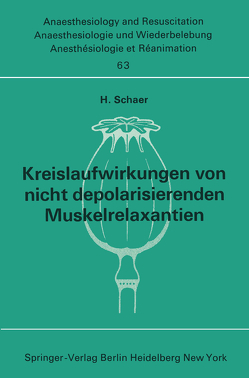 Anaesthesiology and Resuscitation
Anaesthesiologie und Wiederbelebung
Anesthésiologie et Réanimation
63

H. Schaer

Kreislaufwirkungen von nicht depolarisierenden Muskelrelaxantien

Springer-Verlag Berlin Heidelberg New York